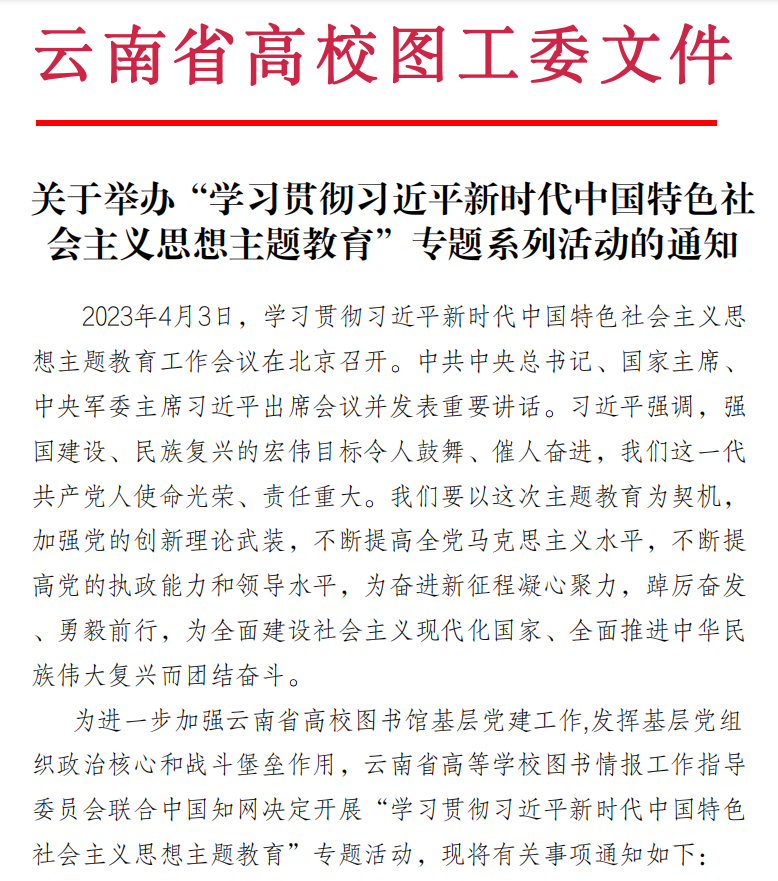 云南省高校图工委文件

关于举办“学习贯彻习近平新时代中国特色社会主义思想主题教育”专题系列活动的通知

2023年4月3日，学习贯彻习近平新时代中国特色社会主义思想主题教育工作会议在北京召开。中共中央总书记、国家主席、中央军委主席习近平出席会议并发表重要讲话。习近平强调，强国建设、民族复兴的宏伟目标令人鼓舞、催人奋进，我们这一代共产党人使命光荣、责任重大。我们要以这次主题教育为契机，加强党的创新理论武装，不断提高全党马克思主义水平，不断提高党的执政能力和领导水平，为奋进新征程凝心聚力，踔厉奋发、勇毅前行，为全面建设社会主义现代化国家、全面推进中华民族伟大复兴而团结奋斗。

为进一步加强云南省高校图书馆基层党建工作,发挥基层党组织政治核心和战斗堡垒作用，云南省高等学校图书情报工作指导委员会联合中国知网决定开展“学习贯彻习近平新时代中国特色社会主义思想主题教育”专题活动，现将有关事项通知如下：